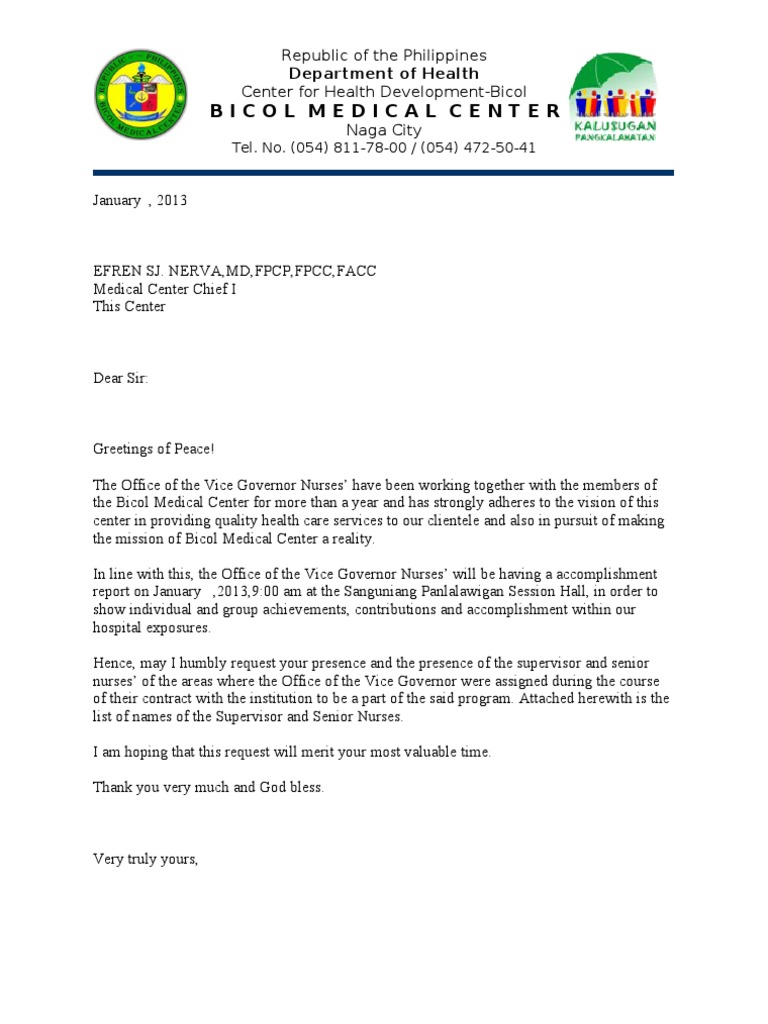 REPUBLIC OF THE PHILIPPINES
BICOL MEDICAL CENTER

Republic of the Philippines
Department of Health
Center for Health Development-Bicol
BICOL MEDICAL CENTER
Naga City
Tel. No. (054) 811-78-00 / (054) 472-50-41

KALUSUGAN PANGKALAHATAN

January , 2013

EFREN SJ. NERVA,MD,FPCP,FPCC,FACC
Medical Center Chief I
This Center

Dear Sir:

Greetings of Peace!

The Office of the Vice Governor Nurses' have been working together with the members of the Bicol Medical Center for more than a year and has strongly adheres to the vision of this center in providing quality health care services to our clientele and also in pursuit of making the mission of Bicol Medical Center a reality.

In line with this, the Office of the Vice Governor Nurses' will be having a accomplishment report on January ,2013,9:00 am at the Sanguniang Panlalawigan Session Hall, in order to show individual and group achievements, contributions and accomplishment within our hospital exposures.

Hence, may I humbly request your presence and the presence of the supervisor and senior nurses' of the areas where the Office of the Vice Governor were assigned during the course of their contract with the institution to be a part of the said program. Attached herewith is the list of names of the Supervisor and Senior Nurses.

I am hoping that this request will merit your most valuable time.

Thank you very much and God bless.

Very truly yours,